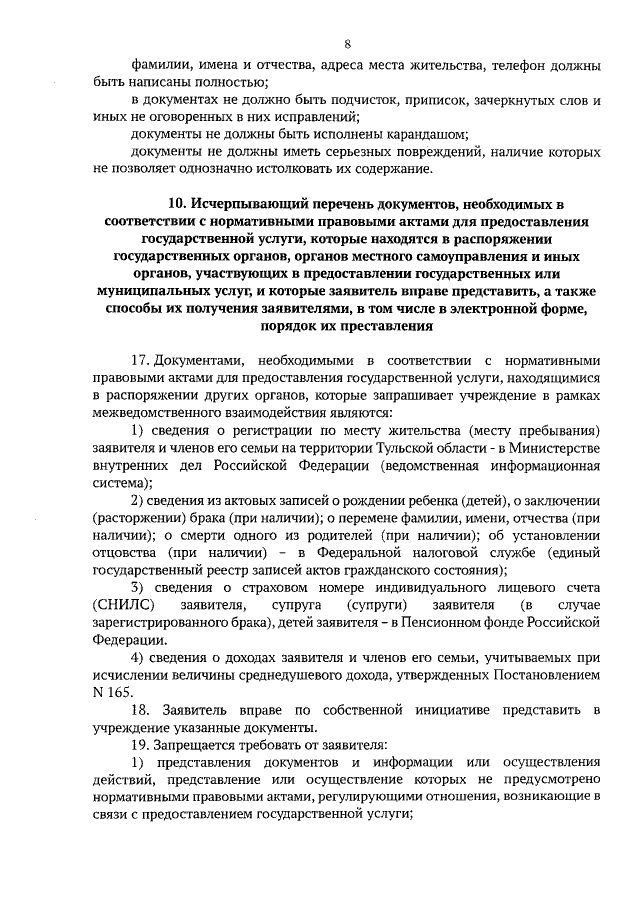 8

фамилии, имена и отчества, адреса места жительства, телефон должны быть написаны полностью;

в документах не должно быть подчисток, приписок, зачеркнутых слов и иных не оговоренных в них исправлений;

документы не должны быть исполнены карандашом;

документы не должны иметь серьезных повреждений, наличие которых не позволяет однозначно истолковать их содержание.

10. Исчерпывающий перечень документов, необходимых в соответствии с нормативными правовыми актами для предоставления государственной услуги, которые находятся в распоряжении государственных органов, органов местного самоуправления и иных органов, участвующих в предоставлении государственных или муниципальных услуг, и которые заявитель вправе представить, а также способы их получения заявителями, в том числе в электронной форме, порядок их преставления

17. Документами, необходимыми в соответствии с нормативными правовыми актами для предоставления государственной услуги, находящимися в распоряжении других органов, которые запрашивает учреждение в рамках межведомственного взаимодействия являются:

1) сведения о регистрации по месту жительства (месту пребывания) заявителя и членов его семьи на территории Тульской области - в Министерстве внутренних дел Российской Федерации (ведомственная информационная система);

2) сведения из актовых записей о рождении ребенка (детей), о заключении (расторжении) брака (при наличии); о перемене фамилии, имени, отчества (при наличии); о смерти одного из родителей (при наличии); об установлении отцовства (при наличии) – в Федеральной налоговой службе (единый государственный реестр записей актов гражданского состояния);

3) сведения о страховом номере индивидуального лицевого счета (СНИЛС) заявителя, супруга (супруги) заявителя (в случае зарегистрированного брака), детей заявителя – в Пенсионном фонде Российской Федерации.

4) сведения о доходах заявителя и членов его семьи, учитываемых при исчислении величины среднедушевого дохода, утвержденных Постановлением N 165.

18. Заявитель вправе по собственной инициативе представить в учреждение указанные документы.

19. Запрещается требовать от заявителя:

1) представления документов и информации или осуществления действий, представление или осуществление которых не предусмотрено нормативными правовыми актами, регулирующими отношения, возникающие в связи с предоставлением государственной услуги;